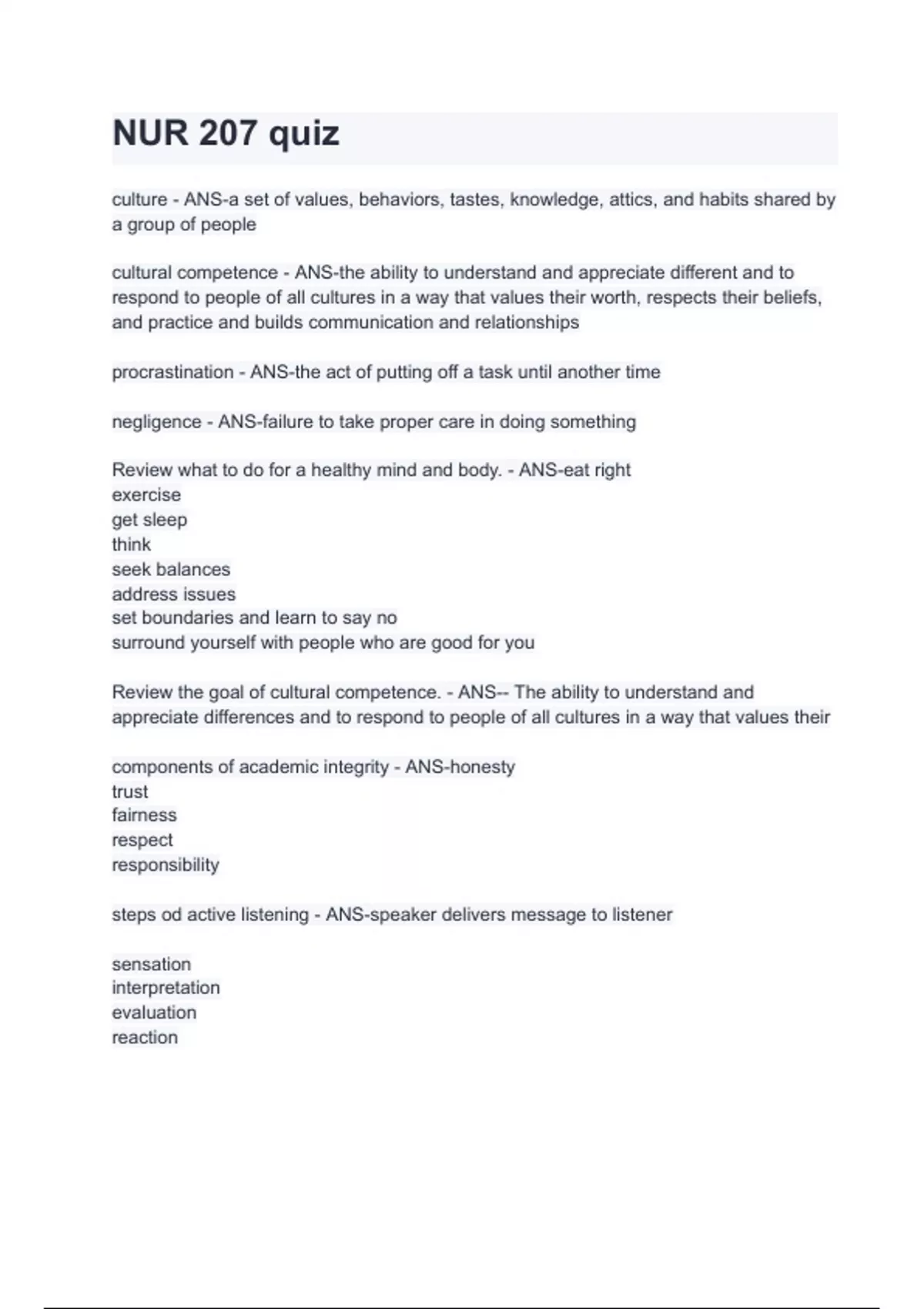 NUR 207 quiz

culture - ANS-a set of values, behaviors, tastes, knowledge, attics, and habits shared by a group of people

cultural competence - ANS-the ability to understand and appreciate different and to respond to people of all cultures in a way that values their worth, respects their beliefs, and practice and builds communication and relationships

procrastination - ANS-the act of putting off a task until another time

negligence - ANS-failure to take proper care in doing something

Review what to do for a healthy mind and body. - ANS-eat right
exercise
get sleep
think
seek balances
address issues
set boundaries and learn to say no
surround yourself with people who are good for you

Review the goal of cultural competence. - ANS-- The ability to understand and appreciate differences and to respond to people of all cultures in a way that values their

components of academic integrity - ANS-honesty
trust
fairness
respect
responsibility

steps od active listening - ANS-speaker delivers message to listener

sensation
interpretation
evaluation
reaction